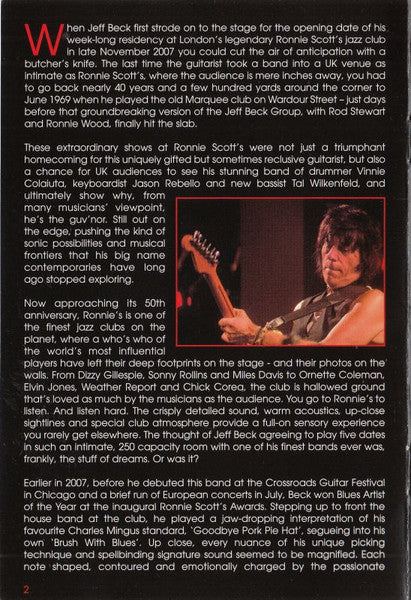 When Jeff Beck first strode on to the stage for the opening date of his week-long residency at London's legendary Ronnie Scott's jazz club in late November 2007 you could cut the air of anticipation with a butcher's knife. The last time the guitarist took a band into a UK venue as intimate as Ronnie Scott's, where the audience is mere inches away, you had to go back nearly 40 years and a few hundred yards around the corner to June 1969 when he played the old Marquee club on Wardour Street – just days before that groundbreaking version of the Jeff Beck Group, with Rod Stewart and Ronnie Wood, finally hit the slab.

These extraordinary shows at Ronnie Scott's were not just a triumphant homecoming for this uniquely gifted but sometimes reclusive guitarist, but also a chance for UK audiences to see his stunning band of drummer Vinnie Colaiuta, keyboardist Jason Rebello and new bassist Tal Wilkenfeld, and ultimately show why, from many musicians' viewpoint, he's the guv'nor. Still out on the edge, pushing the kind of sonic possibilities and musical frontiers that his big name contemporaries have long ago stopped exploring.

Now approaching its 50th anniversary, Ronnie's is one of the finest jazz clubs on the planet, where a who's who of the world's most influential players have left their deep footprints on the stage - and their photos on the walls. From Dizzy Gillespie, Sonny Rollins and Miles Davis to Ornette Coleman, Elvin Jones, Weather Report and Chick Corea, the club is hallowed ground that's loved as much by the musicians as the audience. You go to Ronnie's to listen. And listen hard. The crisply detailed sound, warm acoustics, up-close sightlines and special club atmosphere provide a full-on sensory experience you rarely get elsewhere. The thought of Jeff Beck agreeing to play five dates in such an intimate, 250 capacity room with one of his finest bands ever was, frankly, the stuff of dreams. Or was it?

Earlier in 2007, before he debuted this band at the Crossroads Guitar Festival in Chicago and a brief run of European concerts in July, Beck won Blues Artist of the Year at the inaugural Ronnie Scott's Awards. Stepping up to front the house band at the club, he played a jaw-dropping interpretation of his favourite Charles Mingus standard, 'Goodbye Pork Pie Hat', segueing into his own 'Brush With Blues'. Up close, every nuance of his unique picking technique and spellbinding signature sound seemed to be magnified. Each note shaped, contoured and emotionally charged by the passionate

2